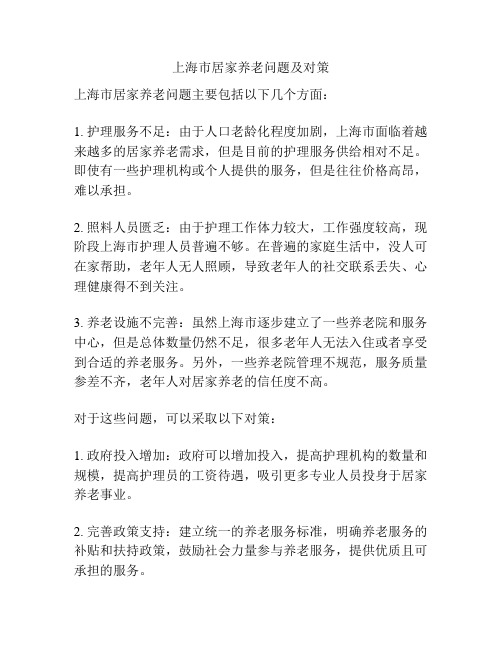 上海市居家养老问题及对策

上海市居家养老问题主要包括以下几个方面：

1. 护理服务不足：由于人口老龄化程度加剧，上海市面临着越来越多的居家养老需求，但是目前的护理服务供给相对不足。即使有一些护理机构或个人提供的服务，但是往往价格高昂，难以承担。

2. 照料人员匮乏：由于护理工作体力较大，工作强度较高，现阶段上海市护理人员普遍不够。在普遍的家庭生活中，没人可在家帮助，老年人无人照顾，导致老年人的社交联系丢失、心理健康得不到关注。

3. 养老设施不完善：虽然上海市逐步建立了一些养老院和服务中心，但是总体数量仍然不足，很多老年人无法入住或者享受到合适的养老服务。另外，一些养老院管理不规范，服务质量参差不齐，老年人对居家养老的信任度不高。

对于这些问题，可以采取以下对策：

1. 政府投入增加：政府可以增加投入，提高护理机构的数量和规模，提高护理员的工资待遇，吸引更多专业人员投身于居家养老事业。

2. 完善政策支持：建立统一的养老服务标准，明确养老服务的补贴和扶持政策，鼓励社会力量参与养老服务，提供优质且可承担的服务。